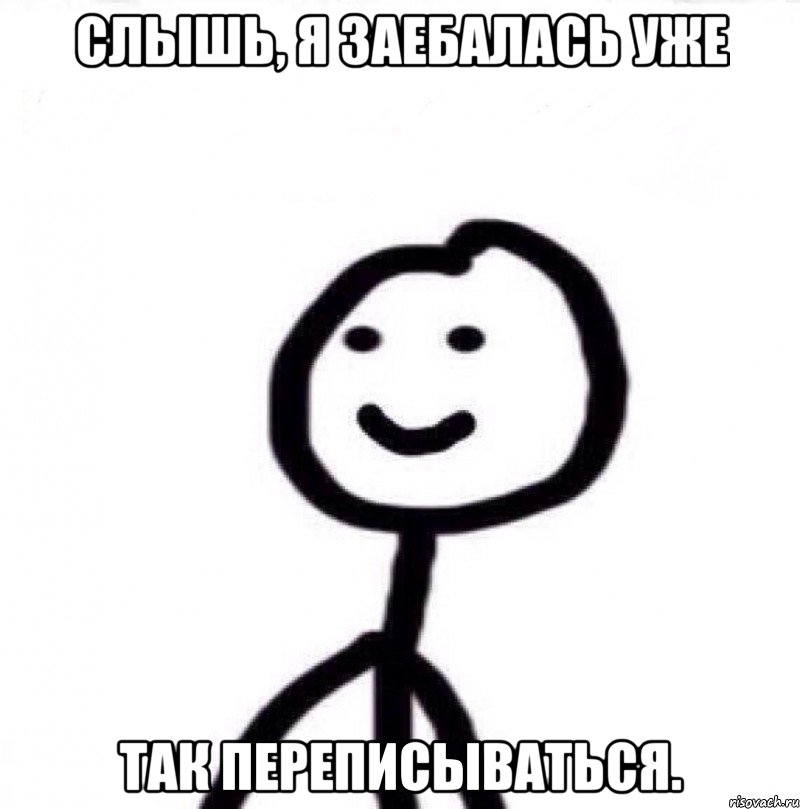 СЛЫШЬ, Я ЗАЕБАЛАСЬ УЖЕ

ТАК ПЕРЕПИСЫВАТЬСЯ.

risovach.ru